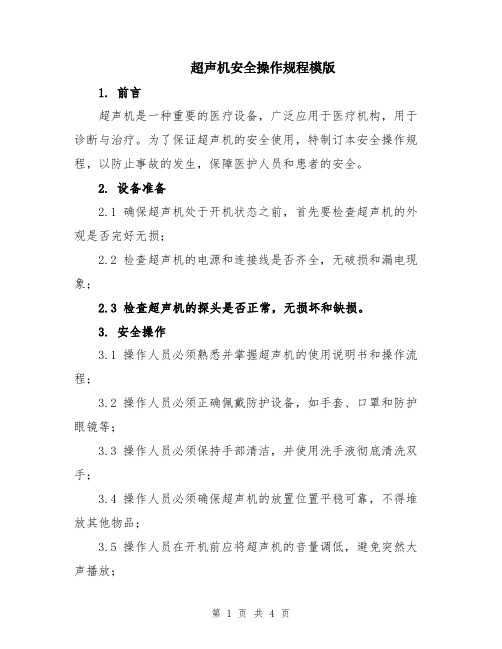 超声机安全操作规程模版

1. 前言

超声机是一种重要的医疗设备，广泛应用于医疗机构，用于诊断与治疗。为了保证超声机的安全使用，特制订本安全操作规程，以防止事故的发生，保障医护人员和患者的安全。

2. 设备准备

2.1 确保超声机处于开机状态之前，首先要检查超声机的外观是否完好无损；

2.2 检查超声机的电源和连接线是否齐全，无破损和漏电现象；

2.3 检查超声机的探头是否正常，无损坏和缺损。

3. 安全操作

3.1 操作人员必须熟悉并掌握超声机的使用说明书和操作流程；

3.2 操作人员必须正确佩戴防护设备，如手套、口罩和防护眼镜等；

3.3 操作人员必须保持手部清洁，并使用洗手液彻底清洗双手；

3.4 操作人员必须确保超声机的放置位置平稳可靠，不得堆放其他物品；

3.5 操作人员在开机前应将超声机的音量调低，避免突然大声播放；

第 1 页 共 4 页